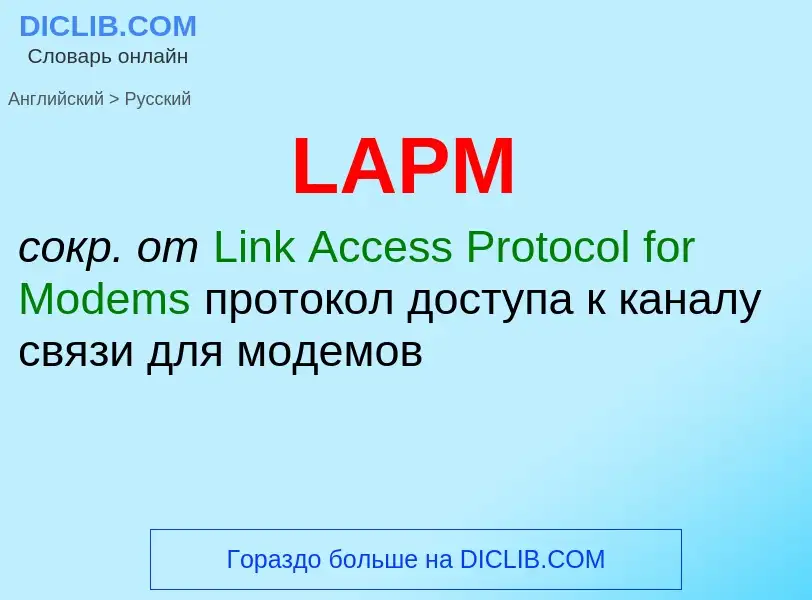 DICLIB.COM
Словарь онлайн

Английский > Русский

LAPM

сокр. от Link Access Protocol for Modems протокол доступа к каналу связи для модемов

Гораздо больше на DICLIB.COM